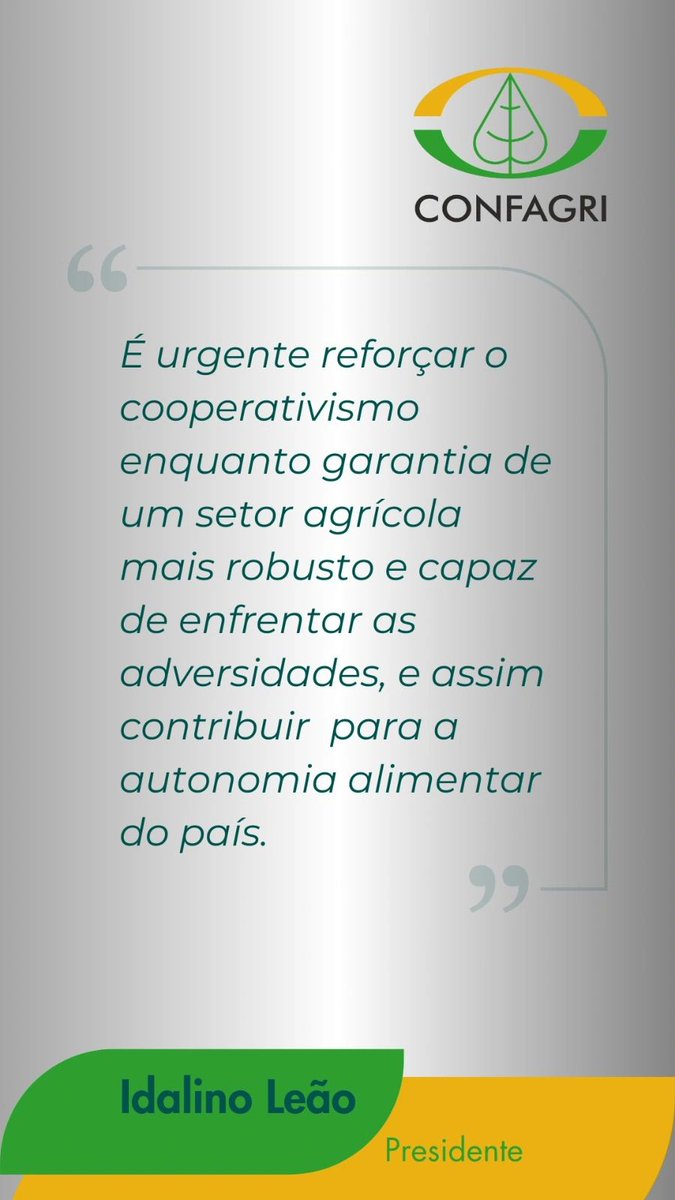 CONFAGRI

“

É urgente reforçar o cooperativismo enquanto garantia de um setor agrícola mais robusto e capaz de enfrentar as adversidades, e assim contribuir  para a autonomia alimentar do país.

”

Idalino Leão

Presidente